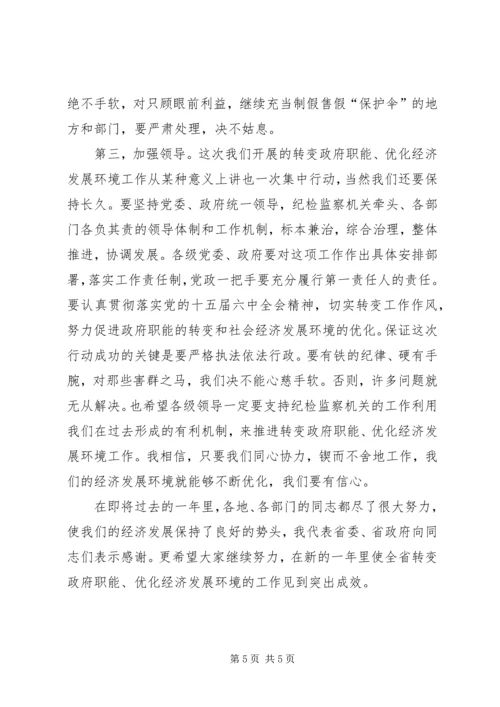 绝不手软，对只顾眼前利益，继续充当制假售假“保护伞”的地方和部门，要严肃处理，决不姑息。

第三，加强领导。这次我们开展的转变政府职能、优化经济发展环境工作从某种意义上讲也一次集中行动，当然我们还要保持长久。要坚持党委、政府统一领导，纪检监察机关牵头、各部门各负其责的领导体制和工作机制，标本兼治，综合治理，整体推进，协调发展。各级党委、政府要对这项工作作出具体安排部署，落实工作责任制，党政一把手要充分履行第一责任人的责任。要认真贯彻落实党的十五届六中全会精神，切实转变工作作风，努力促进政府职能的转变和社会经济发展环境的优化。保证这次行动成功的关键是要严格执法依法行政。要有铁的纪律、硬有手腕，对那些害群之马，我们决不能心慈手软。否则，许多问题就无从解决。也希望各级领导一定要支持纪检监察机关的工作利用我们在过去形成的有利机制，来推进转变政府职能、优化经济发展环境工作。我相信，只要我们同心协力，锲而不舍地工作，我们的经济发展环境就能够不断优化，我们要有信心。

在即将过去的一年里，各地、各部门的同志都尽了很大努力，使我们的经济发展保持了良好的势头，我代表省委、省政府向同志们表示感谢。更希望大家继续努力，在新的一年里使全省转变政府职能、优化经济发展环境的工作见到突出成效。

第 5 页 共 5 页